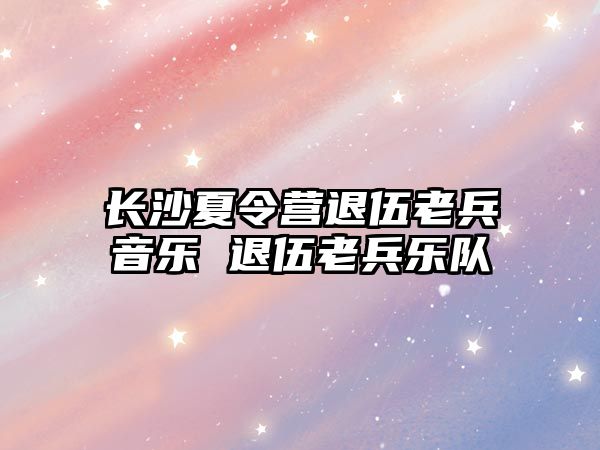 长沙夏令营退伍老兵音乐 退伍老兵乐队